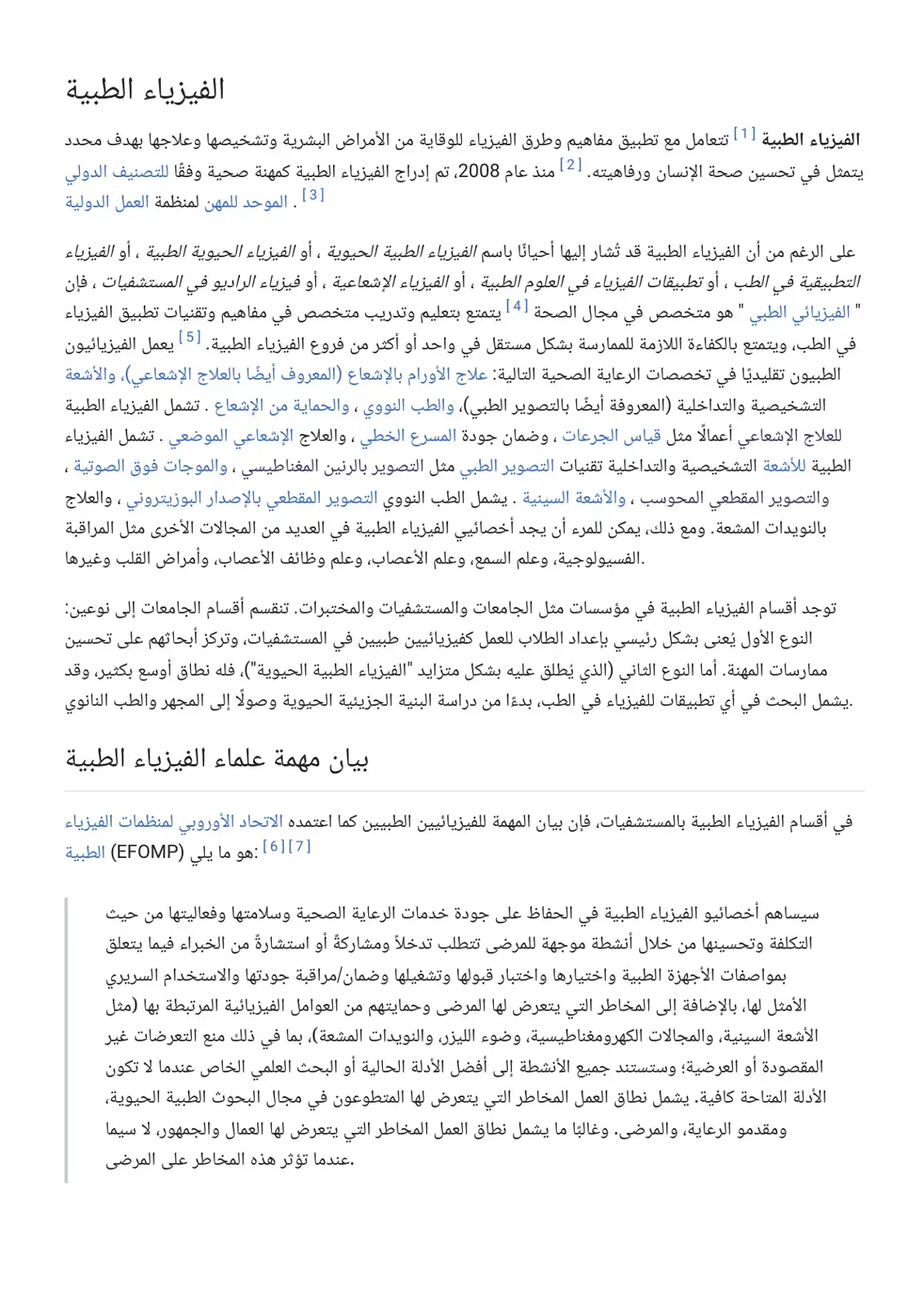 الفيزياء الطبية

الفيزياء الطبية $^{[1]}$ تتعامل مع تطبيق مفاهيم وطرق الفيزياء للوقاية من الأمراض البشرية وتشخيصها وعلاجها بهدف محدد يتمثل في تحسين صحة الإنسان ورفاهيته. $^{[2]}$ منذ عام 2008، تم إدراج الفيزياء الطبية كمهنة صحية وفقًا للتصنيف الدولي الموحد للمهن لمنظمة العمل الدولية . $^{[3]}$

على الرغم من أن الفيزياء الطبية قد تُشار إليها أحيانًا باسم الفيزياء الطبية الحيوية ، أو الفيزياء الحيوية الطبية ، أو الفيزياء التطبيقية في الطب ، أو تطبيقات الفيزياء في العلوم الطبية ، أو الفيزياء الإشعاعية ، أو فيزياء الراديو في المستشفيات ، فإن " الفيزيائي الطبي " هو متخصص في مجال الصحة $^{[4]}$ يتمتع بتعليم وتدريب متخصص في مفاهيم وتقنيات تطبيق الفيزياء في الطب، ويتمتع بالكفاءة اللازمة للممارسة بشكل مستقل في واحد أو أكثر من فروع الفيزياء الطبية. $^{[5]}$ يعمل الفيزيائيون الطبيون تقليديًا في تخصصات الرعاية الصحية التالية: علاج الأورام بالإشعاع (المعروف أيضًا بالعلاج الإشعاعي)، والأشعة التشخيصية والتداخلية (المعروفة أيضًا بالتصوير الطبي)، والطب النووي ، والحماية من الإشعاع . تشمل الفيزياء الطبية للعلاج الإشعاعي أعمالًا مثل قياس الجرعات ، وضمان جودة المسرع الخطي ، والعلاج الإشعاعي الموضعي . تشمل الفيزياء الطبية للأشعة التشخيصية والتداخلية تقنيات التصوير الطبي مثل التصوير بالرنين المغناطيسي ، والموجات فوق الصوتية ، والتصوير المقطعي المحوسب ، والأشعة السينية . يشمل الطب النووي التصوير المقطعي بالإصدار البوزيتروني ، والعلاج بالنويدات المشعة. ومع ذلك، يمكن للمرء أن يجد أخصائيي الفيزياء الطبية في العديد من المجالات الأخرى مثل المراقبة الفسيولوجية، وعلم السمع، وعلم الأعصاب، وعلم وظائف الأعصاب، وأمراض القلب وغيرها.

توجد أقسام الفيزياء الطبية في مؤسسات مثل الجامعات والمستشفيات والمختبرات. تنقسم أقسام الجامعات إلى نوعين: النوع الأول يُعنى بشكل رئيسي بإعداد الطلاب للعمل كفيزيائيين طبيين في المستشفيات، وتركز أبحاثهم على تحسين ممارسات المهنة. أما النوع الثاني (الذي يُطلق عليه بشكل متزايد "الفيزياء الطبية الحيوية")، فله نطاق أوسع بكثير، وقد يشمل البحث في أي تطبيقات للفيزياء في الطب، بدءًا من دراسة البنية الجزيئية الحيوية وصولًا إلى المجهر والطب النانوي.

بيان مهمة علماء الفيزياء الطبية

في أقسام الفيزياء الطبية بالمستشفيات، فإن بيان المهمة للفيزيائيين الطبيين كما اعتمده الاتحاد الأوروبي لمنظمات الفيزياء الطبية (EFOMP) هو ما يلي: $^{[6][7]}$

سيساهم أخصائيو الفيزياء الطبية في الحفاظ على جودة خدمات الرعاية الصحية وسلامتها وفعاليتها من حيث التكلفة وتحسينها من خلال أنشطة موجهة للمرضى تتطلب تدخلاً ومشاركةً أو استشارةً من الخبراء فيما يتعلق بمواصفات الأجهزة الطبية واختيارها واختبار قبولها وتشغيلها وضمان/مراقبة جودتها والاستخدام السريري الأمثل لها، بالإضافة إلى المخاطر التي يتعرض لها المرضى وحمايتهم من العوامل الفيزيائية المرتبطة بها (مثل الأشعة السينية، والمجالات الكهرومغناطيسية، وضوء الليزر، والنويدات المشعة)، بما في ذلك منع التعرضات غير المقصودة أو العرضية؛ وستستند جميع الأنشطة إلى أفضل الأدلة الحالية أو البحث العلمي الخاص عندما لا تكون الأدلة المتاحة كافية. يشمل نطاق العمل المخاطر التي يتعرض لها المتطوعون في مجال البحوث الطبية الحيوية، ومقدمو الرعاية، والمرضى. وغالبًا ما يشمل نطاق العمل المخاطر التي يتعرض لها العمال والجمهور، لا سيما عندما تؤثر هذه المخاطر على المرضى.